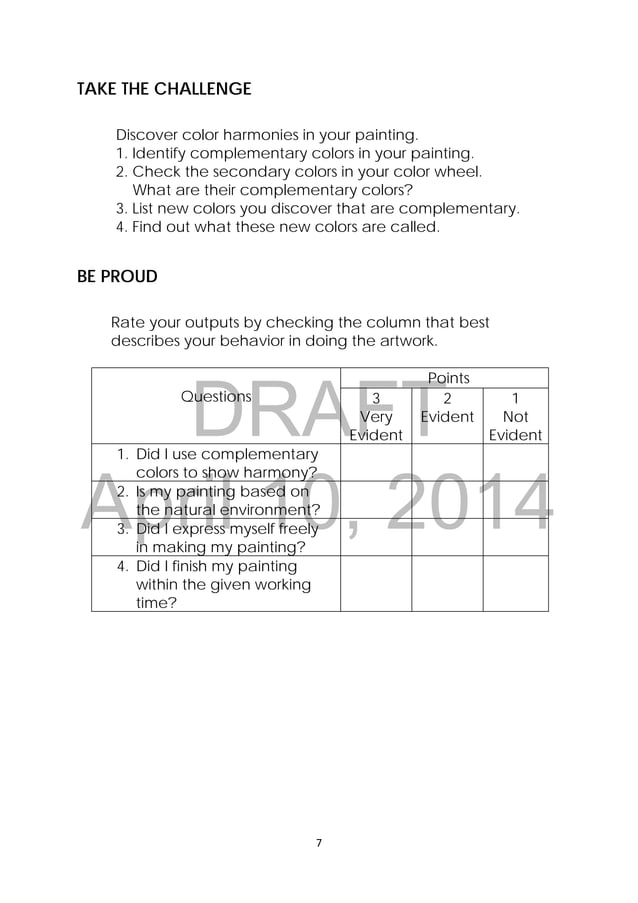 TAKE THE CHALLENGE

Discover color harmonies in your painting.
1. Identify complementary colors in your painting.
2. Check the secondary colors in your color wheel. What are their complementary colors?
3. List new colors you discover that are complementary.
4. Find out what these new colors are called.

BE PROUD

Rate your outputs by checking the column that best describes your behavior in doing the artwork.

| Questions | Points | | |
|---|---|---|---|
| | 3 Very Evident | 2 Evident | 1 Not Evident |
| 1. Did I use complementary colors to show harmony? | | | |
| 2. Is my painting based on the natural environment? | | | |
| 3. Did I express myself freely in making my painting? | | | |
| 4. Did I finish my painting within the given working time? | | | |

DRAFT
April 10, 2014

7